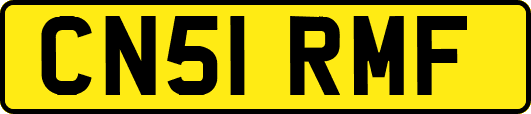 CN51 RMF